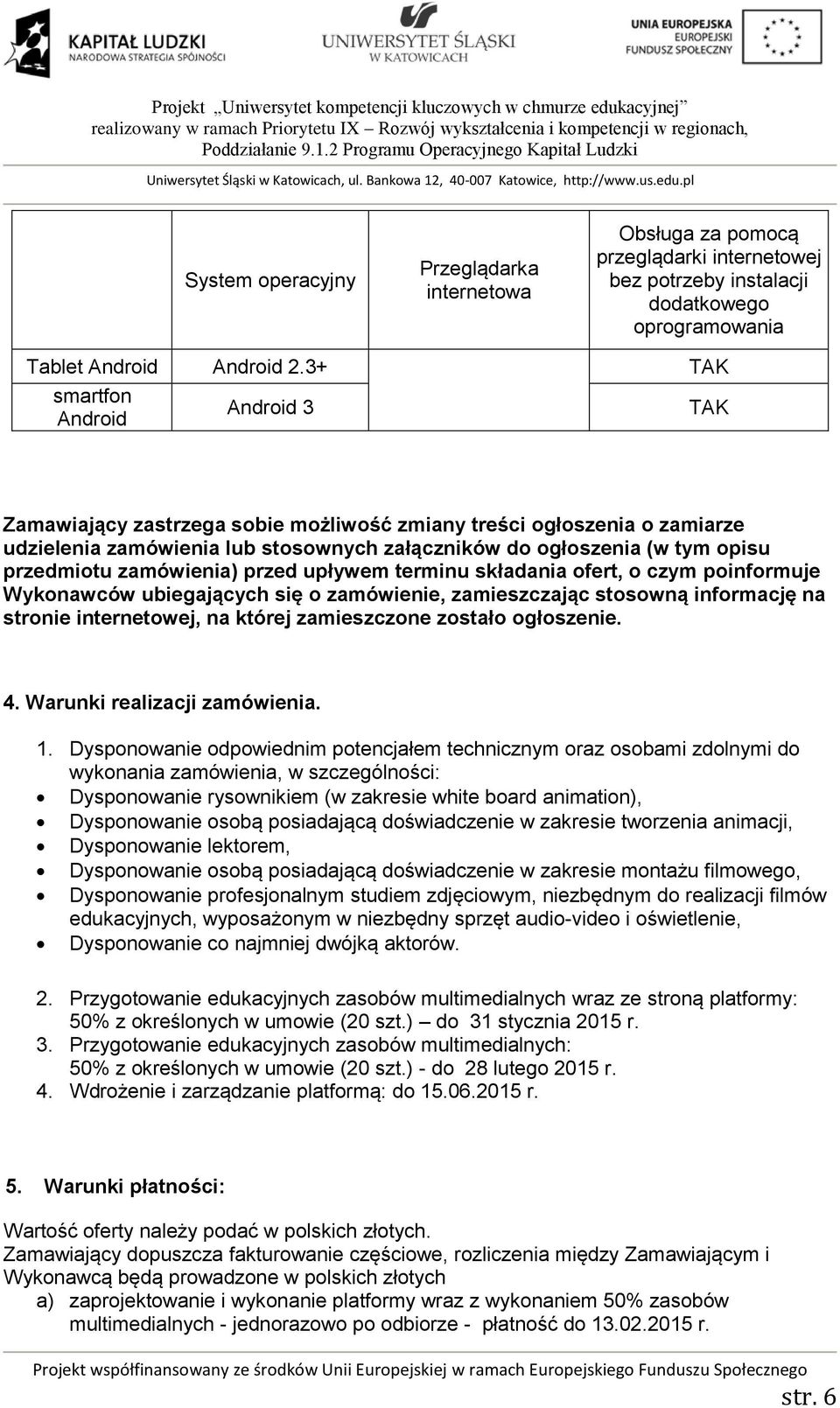 KAPITAŁ LUDZKI
NARODOWA STRATEGIA SPÓJNOŚCI

UNIWERSYTET ŚLĄSKI
W KATOWICACH

UNIA EUROPEJSKA
EUROPEJSKI
FUNDUSZ SPOŁECZNY

Projekt „Uniwersytet kompetencji kluczowych w chmurze edukacyjnej" realizowany w ramach Priorytetu IX – Rozwój wykształcenia i kompetencji w regionach, Poddziałanie 9.1.2 Programu Operacyjnego Kapitał Ludzki

Uniwersytet Śląski w Katowicach, ul. Bankowa 12, 40-007 Katowice, http://www.us.edu.pl

| | System operacyjny | Przeglądarka internetowa | Obsługa za pomocą przeglądarki internetowej bez potrzeby instalacji dodatkowego oprogramowania |
|---|---|---|---|
| Tablet Android | Android 2.3+ | | TAK |
| smartfon Android | Android 3 | | TAK |

Zamawiający zastrzega sobie możliwość zmiany treści ogłoszenia o zamiarze udzielenia zamówienia lub stosownych załączników do ogłoszenia (w tym opisu przedmiotu zamówienia) przed upływem terminu składania ofert, o czym poinformuje Wykonawców ubiegających się o zamówienie, zamieszczając stosowną informację na stronie internetowej, na której zamieszczone zostało ogłoszenie.

4. Warunki realizacji zamówienia.

1. Dysponowanie odpowiednim potencjałem technicznym oraz osobami zdolnymi do wykonania zamówienia, w szczególności:
• Dysponowanie rysownikiem (w zakresie white board animation),
• Dysponowanie osobą posiadającą doświadczenie w zakresie tworzenia animacji,
• Dysponowanie lektorem,
• Dysponowanie osobą posiadającą doświadczenie w zakresie montażu filmowego,
• Dysponowanie profesjonalnym studiem zdjęciowym, niezbędnym do realizacji filmów edukacyjnych, wyposażonym w niezbędny sprzęt audio-video i oświetlenie,
• Dysponowanie co najmniej dwójką aktorów.

2. Przygotowanie edukacyjnych zasobów multimedialnych wraz ze stroną platformy: 50% z określonych w umowie (20 szt.) – do 31 stycznia 2015 r.
3. Przygotowanie edukacyjnych zasobów multimedialnych: 50% z określonych w umowie (20 szt.) - do 28 lutego 2015 r.
4. Wdrożenie i zarządzanie platformą: do 15.06.2015 r.

5. Warunki płatności:

Wartość oferty należy podać w polskich złotych.
Zamawiający dopuszcza fakturowanie częściowe, rozliczenia między Zamawiającym i Wykonawcą będą prowadzone w polskich złotych
a) zaprojektowanie i wykonanie platformy wraz z wykonaniem 50% zasobów multimedialnych - jednorazowo po odbiorze - płatność do 13.02.2015 r.

Projekt współfinansowany ze środków Unii Europejskiej w ramach Europejskiego Funduszu Społecznego
str. 6